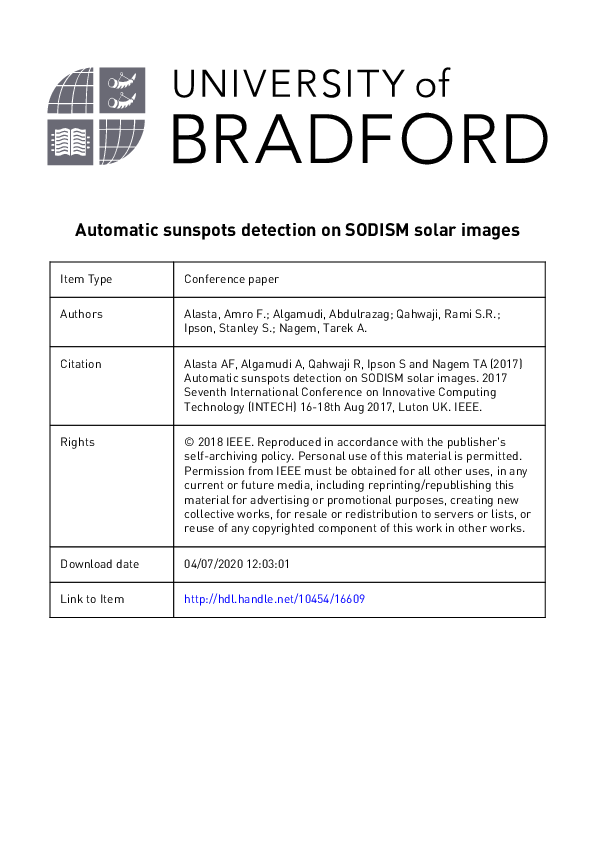 UNIVERSITY of
BRADFORD

Automatic sunspots detection on SODISM solar images

| Item Type | Conference paper |
|---|---|
| Authors | Alasta, Amro F.; Algamudi, Abdulrazag; Qahwaji, Rami S.R.; Ipson, Stanley S.; Nagem, Tarek A. |
| Citation | Alasta AF, Algamudi A, Qahwaji R, Ipson S and Nagem TA (2017) Automatic sunspots detection on SODISM solar images. 2017 Seventh International Conference on Innovative Computing Technology (INTECH) 16-18th Aug 2017, Luton UK. IEEE. |
| Rights | © 2018 IEEE. Reproduced in accordance with the publisher's self-archiving policy. Personal use of this material is permitted. Permission from IEEE must be obtained for all other uses, in any current or future media, including reprinting/republishing this material for advertising or promotional purposes, creating new collective works, for resale or redistribution to servers or lists, or reuse of any copyrighted component of this work in other works. |
| Download date | 04/07/2020 12:03:01 |
| Link to Item | http://hdl.handle.net/10454/16609 |